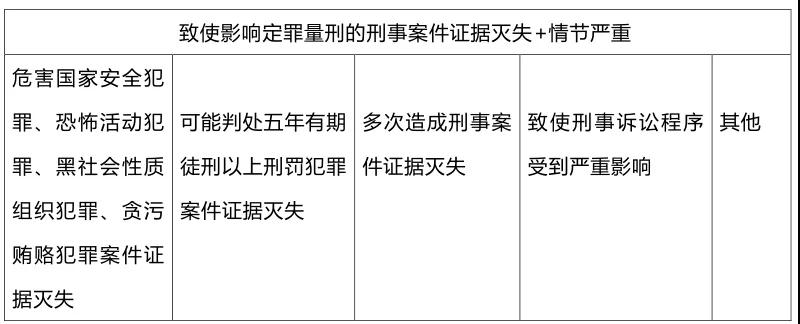 | 致使影响定罪量刑的刑事案件证据灭失+情节严重 | | | | |
|---|---|---|---|---|
| 危害国家安全犯罪、恐怖活动犯罪、黑社会性质组织犯罪、贪污贿赂犯罪案件证据灭失 | 可能判处五年有期徒刑以上刑罚犯罪案件证据灭失 | 多次造成刑事案件证据灭失 | 致使刑事诉讼程序受到严重影响 | 其他 |